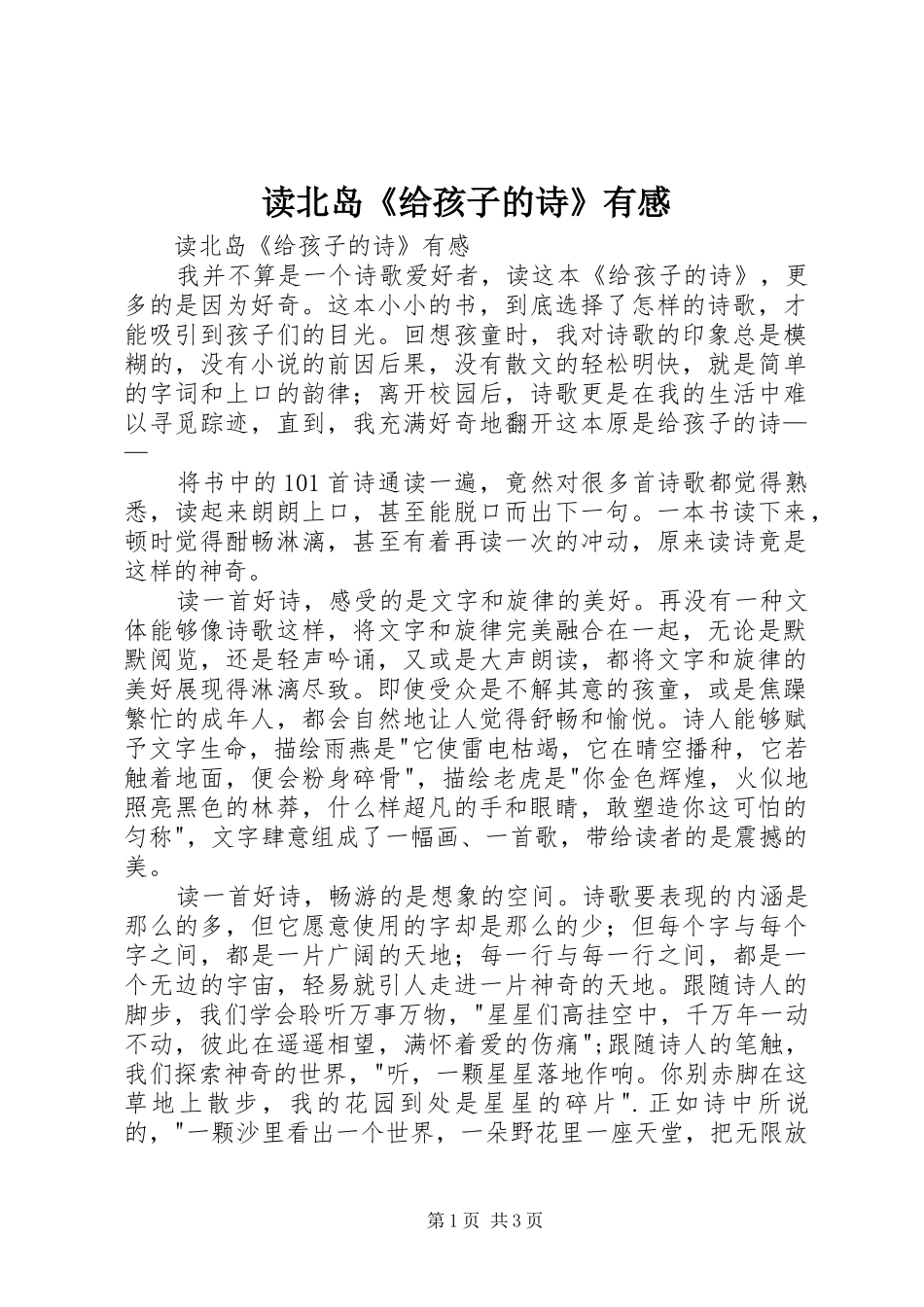 读北岛《给孩子的诗》有感

读北岛《给孩子的诗》有感

我并不算是一个诗歌爱好者，读这本《给孩子的诗》，更多的是因为好奇。这本小小的书，到底选择了怎样的诗歌，才能吸引到孩子们的目光。回想孩童时，我对诗歌的印象总是模糊的，没有小说的前因后果，没有散文的轻松明快，就是简单的字词和上口的韵律；离开校园后，诗歌更是在我的生活中难以寻觅踪迹，直到，我充满好奇地翻开这本原是给孩子的诗——

将书中的101首诗通读一遍，竟然对很多首诗歌都觉得熟悉，读起来朗朗上口，甚至能脱口而出下一句。一本书读下来，顿时觉得酣畅淋漓，甚至有着再读一次的冲动，原来读诗竟是这样的神奇。

读一首好诗，感受的是文字和旋律的美好。再没有一种文体能够像诗歌这样，将文字和旋律完美融合在一起，无论是默默阅览，还是轻声吟诵，又或是大声朗读，都将文字和旋律的美好展现得淋漓尽致。即使受众是不解其意的孩童，或是焦躁繁忙的成年人，都会自然地让人觉得舒畅和愉悦。诗人能够赋予文字生命，描绘雨燕是"它使雷电枯竭，它在晴空播种，它若触着地面，便会粉身碎骨"，描绘老虎是"你金色辉煌，火似地照亮黑色的林莽，什么样超凡的手和眼睛，敢塑造你这可怕的匀称"，文字肆意组成了一幅画、一首歌，带给读者的是震撼的美。

读一首好诗，畅游的是想象的空间。诗歌要表现的内涵是那么的多，但它愿意使用的字却是那么的少；但每个字与每个字之间，都是一片广阔的天地；每一行与每一行之间，都是一个无边的宇宙，轻易就引人走进一片神奇的天地。跟随诗人的脚步，我们学会聆听万事万物，"星星们高挂空中，千万年一动不动，彼此在遥遥相望，满怀着爱的伤痛";跟随诗人的笔触，我们探索神奇的世界，"听，一颗星星落地作响。你别赤脚在这草地上散步，我的花园到处是星星的碎片".正如诗中所说的，"一颗沙里看出一个世界，一朵野花里一座天堂，把无限放

第1页 共3页